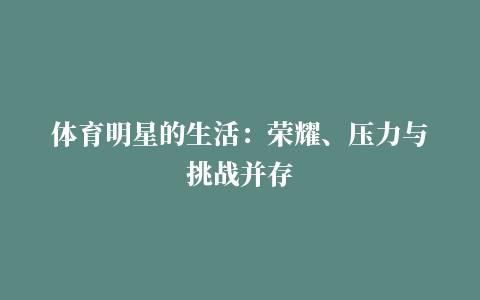 体育明星的生活：荣耀、压力与挑战并存